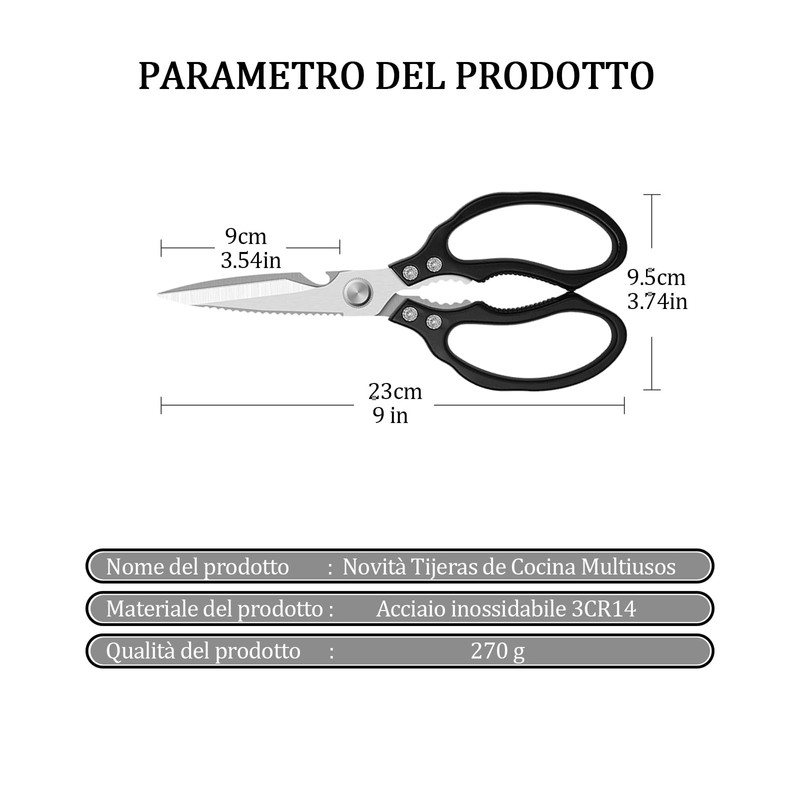 PARAMETRO DEL PRODOTTO

9cm
3.54in

9.5cm
3.74in

23cm
9 in

Nome del prodotto : Novità Tijeras de Cocina Multiusos

Materiale del prodotto : Acciaio inossidabile 3CR14

Qualità del prodotto : 270 g